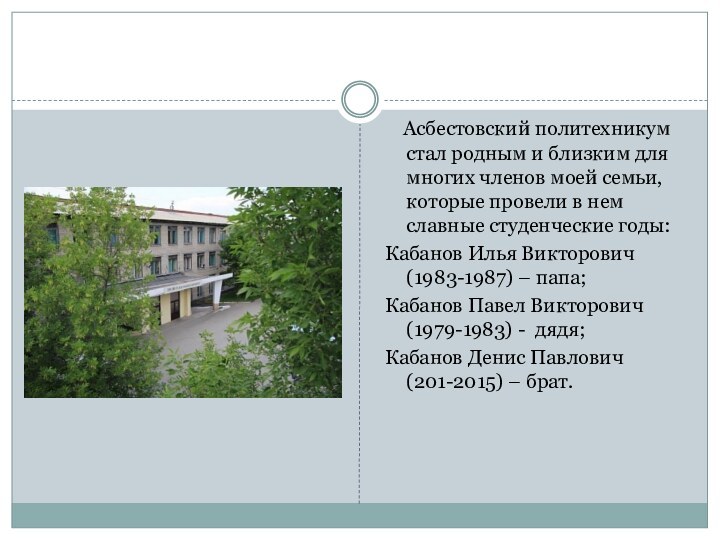 Асбестовский политехникум стал родным и близким для многих членов моей семьи, которые провели в нем славные студенческие годы:

Кабанов Илья Викторович (1983-1987) – папа;

Кабанов Павел Викторович (1979-1983) - дядя;

Кабанов Денис Павлович (201-2015) – брат.